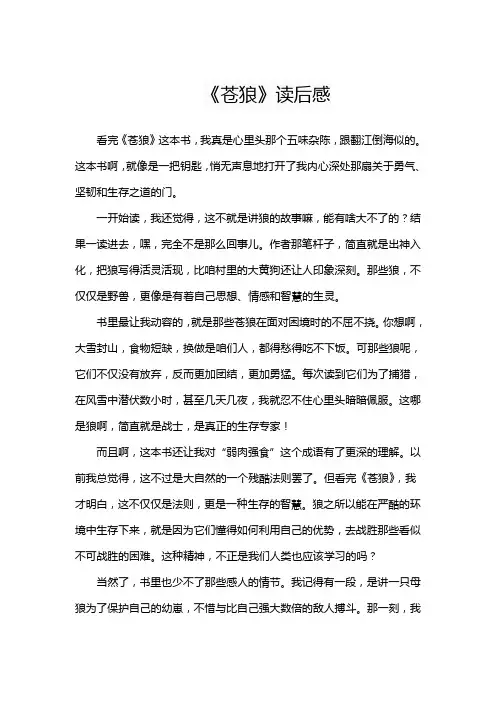 《苍狼》读后感

看完《苍狼》这本书，我真是心里头那个五味杂陈，跟翻江倒海似的。这本书啊，就像是一把钥匙，悄无声息地打开了我内心深处那扇关于勇气、坚韧和生存之道的门。

一开始读，我还觉得，这不就是讲狼的故事嘛，能有啥大不了的？结果一读进去，嘿，完全不是那么回事儿。作者那笔杆子，简直就是出神入化，把狼写得活灵活现，比咱村里的大黄狗还让人印象深刻。那些狼，不仅仅是野兽，更像是有着自己思想、情感和智慧的生灵。

书里最让我动容的，就是那些苍狼在面对困境时的不屈不挠。你想啊，大雪封山，食物短缺，换做是咱们人，都得愁得吃不下饭。可那些狼呢，它们不仅没有放弃，反而更加团结，更加勇猛。每次读到它们为了捕猎，在风雪中潜伏数小时，甚至几天几夜，我就忍不住心里头暗暗佩服。这哪是狼啊，简直就是战士，是真正的生存专家！

而且啊，这本书还让我对“弱肉强食”这个成语有了更深的理解。以前我总觉得，这不过是大自然的一个残酷法则罢了。但看完《苍狼》，我才明白，这不仅仅是法则，更是一种生存的智慧。狼之所以能在严酷的环境中生存下来，就是因为它们懂得如何利用自己的优势，去战胜那些看似不可战胜的困难。这种精神，不正是我们人类也应该学习的吗？

当然了，书里也少不了那些感人的情节。我记得有一段，是讲一只母狼为了保护自己的幼崽，不惜与比自己强大数倍的敌人搏斗。那一刻，我